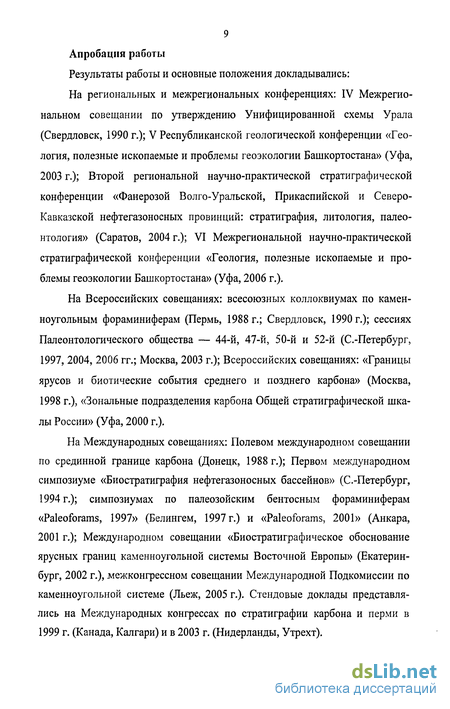 9

Апробация работы

Результаты работы и основные положения докладывались:

На региональных и межрегиональных конференциях: IV Межрегиональном совещании по утверждению Унифицированной схемы Урала (Свердловск, 1990 г.); V Республиканской геологической конференции «Геология, полезные ископаемые и проблемы геоэкологии Башкортостана» (Уфа, 2003 г.); Второй региональной научно-практической стратиграфической конференции «Фанерозой Волго-Уральской, Прикаспийской и Северо-Кавказской нефтегазоносных провинций: стратиграфия, литология, палеонтология» (Саратов, 2004 г.); VI Межрегиональной научно-практической стратиграфической конференции «Геология, полезные ископаемые и проблемы геоэкологии Башкортостана» (Уфа, 2006 г.).

На Всероссийских совещаниях: всесоюзных коллоквиумах по каменноугольным фораминиферам (Пермь, 1988 г.; Свердловск, 1990 г.); сессиях Палеонтологического общества — 44-й, 47-й, 50-й и 52-й (С.-Петербург, 1997, 2004, 2006 гг.; Москва, 2003 г.); Всероссийских совещаниях: «Границы ярусов и биотические события среднего и позднего карбона» (Москва, 1998 г.), «Зональные подразделения карбона Общей стратиграфической шкалы России» (Уфа, 2000 г.).

На Международных совещаниях: Полевом международном совещании по срединной границе карбона (Донецк, 1988 г.); Первом международном симпозиуме «Биостратиграфия нефтегазоносных бассейнов» (С.-Петербург, 1994 г.); симпозиумах по палеозойским бентосным фораминиферам «Paleoforams, 1997» (Белингем, 1997 г.) и «Paleoforams, 2001» (Анкара, 2001 г.); Международном совещании «Биостратиграфическое обоснование ярусных границ каменноугольной системы Восточной Европы» (Екатеринбург, 2002 г.), межконгрессном совещании Международной Подкомиссии по каменноугольной системе (Льеж, 2005 г.). Стендовые доклады представлялись на Международных конгрессах по стратиграфии карбона и перми в 1999 г. (Канада, Калгари) и в 2003 г. (Нидерланды, Утрехт).

dsLib.net
библиотека диссертаций